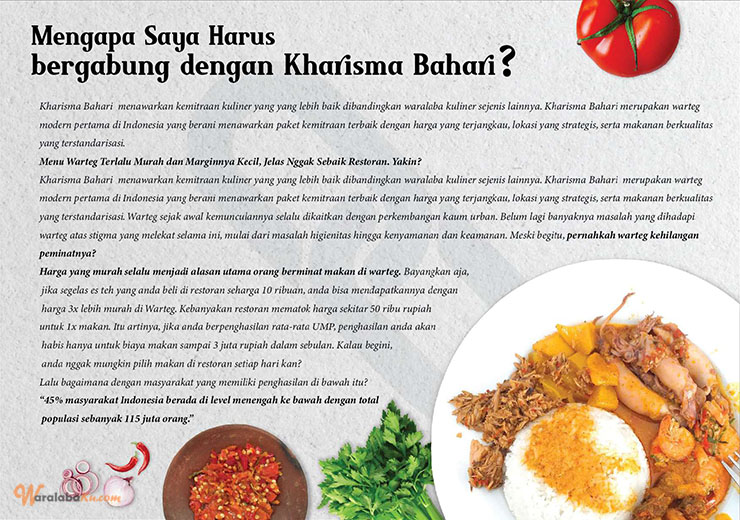 Mengapa Saya Harus
bergabung dengan Kharisma Bahari?

Kharisma Bahari menawarkan kemitraan kuliner yang yang lebih baik dibandingkan waralaba kuliner sejenis lainnya. Kharisma Bahari merupakan warteg modern pertama di Indonesia yang berani menawarkan paket kemitraan terbaik dengan harga yang terjangkau, lokasi yang strategis, serta makanan berkualitas yang terstandarisasi.

Menu Warteg Terlalu Murah dan Marginnya Kecil, Jelas Nggak Sebaik Restoran. Yakin?

Kharisma Bahari menawarkan kemitraan kuliner yang yang lebih baik dibandingkan waralaba kuliner sejenis lainnya. Kharisma Bahari merupakan warteg modern pertama di Indonesia yang berani menawarkan paket kemitraan terbaik dengan harga yang terjangkau, lokasi yang strategis, serta makanan berkualitas yang terstandarisasi. Warteg sejak awal kemunculannya selalu dikaitkan dengan perkembangan kaum urban. Belum lagi banyaknya masalah yang dihadapi warteg atas stigma yang melekat selama ini, mulai dari masalah higienitas hingga kenyamanan dan keamanan. Meski begitu, pernahkah warteg kehilangan peminatnya?

Harga yang murah selalu menjadi alasan utama orang berminat makan di warteg. Bayangkan aja, jika segelas es teh yang anda beli di restoran seharga 10 ribuan, anda bisa mendapatkannya dengan harga 3x lebih murah di Warteg. Kebanyakan restoran mematok harga sekitar 50 ribu rupiah untuk 1x makan. Itu artinya, jika anda berpenghasilan rata-rata UMP, penghasilan anda akan habis hanya untuk biaya makan sampai 3 juta rupiah dalam sebulan. Kalau begini, anda nggak mungkin pilih makan di restoran setiap hari kan?

Lalu bagaimana dengan masyarakat yang memiliki penghasilan di bawah itu?

"45% masyarakat Indonesia berada di level menengah ke bawah dengan total populasi sebanyak 115 juta orang."

WaralabaKu.com